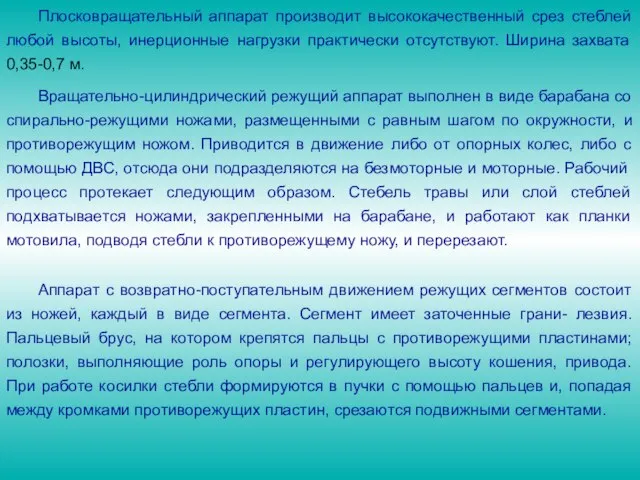 Плосковращательный аппарат производит высококачественный срез стеблей любой высоты, инерционные нагрузки практически отсутствуют. Ширина захвата 0,35-0,7 м.

Вращательно-цилиндрический режущий аппарат выполнен в виде барабана со спирально-режущими ножами, размещенными с равным шагом по окружности, и противорежущим ножом. Приводится в движение либо от опорных колес, либо с помощью ДВС, отсюда они подразделяются на безмоторные и моторные. Рабочий процесс протекает следующим образом. Стебель травы или слой стеблей подхватывается ножами, закрепленными на барабане, и работают как планки мотовила, подводя стебли к противорежущему ножу, и перерезают.

Аппарат с возвратно-поступательным движением режущих сегментов состоит из ножей, каждый в виде сегмента. Сегмент имеет заточенные грани- лезвия. Пальцевый брус, на котором крепятся пальцы с противорежущими пластинами; полозки, выполняющие роль опоры и регулирующего высоту кошения, привода. При работе косилки стебли формируются в пучки с помощью пальцев и, попадая между кромками противорежущих пластин, срезаются подвижными сегментами.